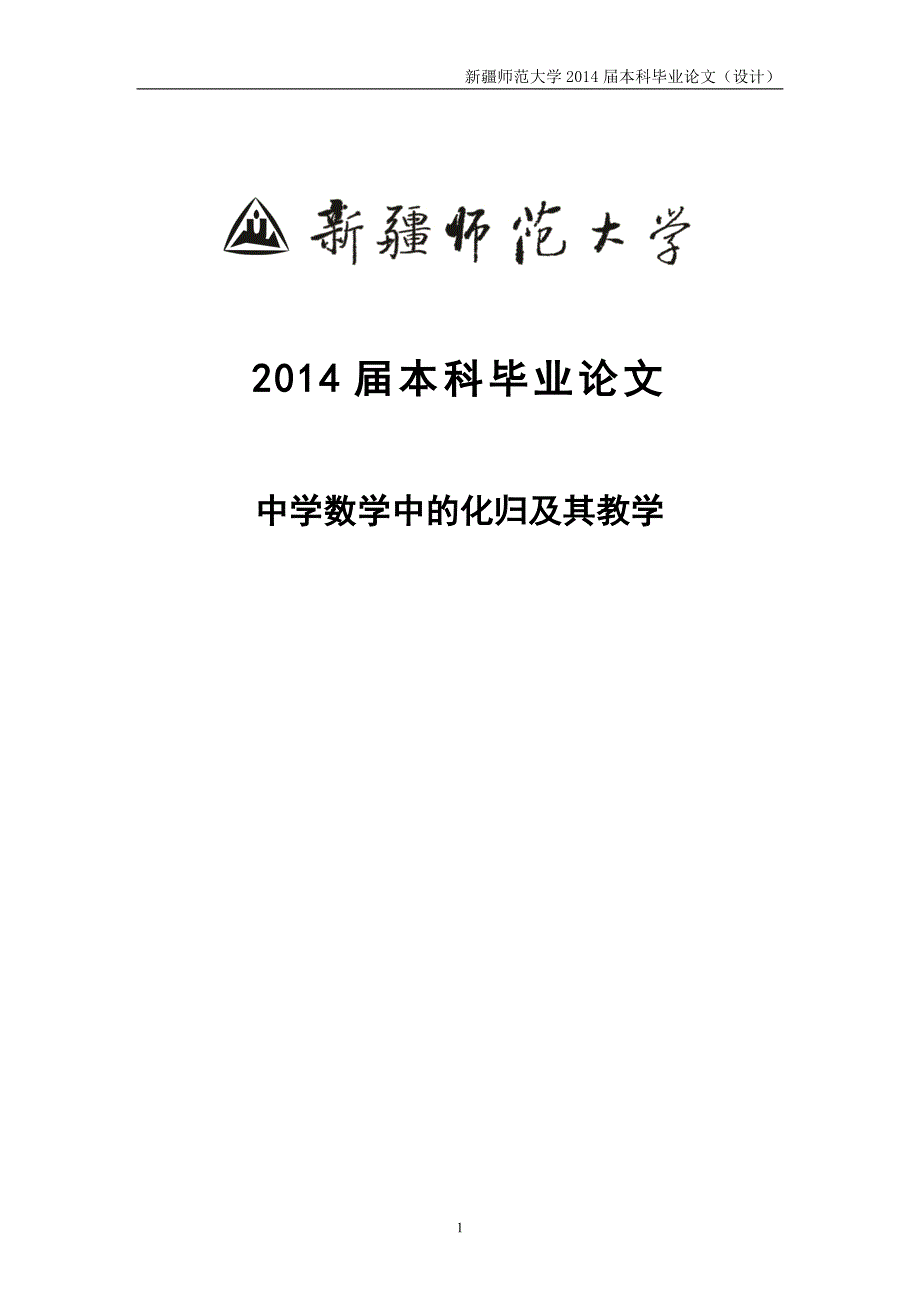 新疆师范大学 2014 届本科毕业论文（设计）

新疆师范大学

2014 届本科毕业论文

中学数学中的化归及其教学

1